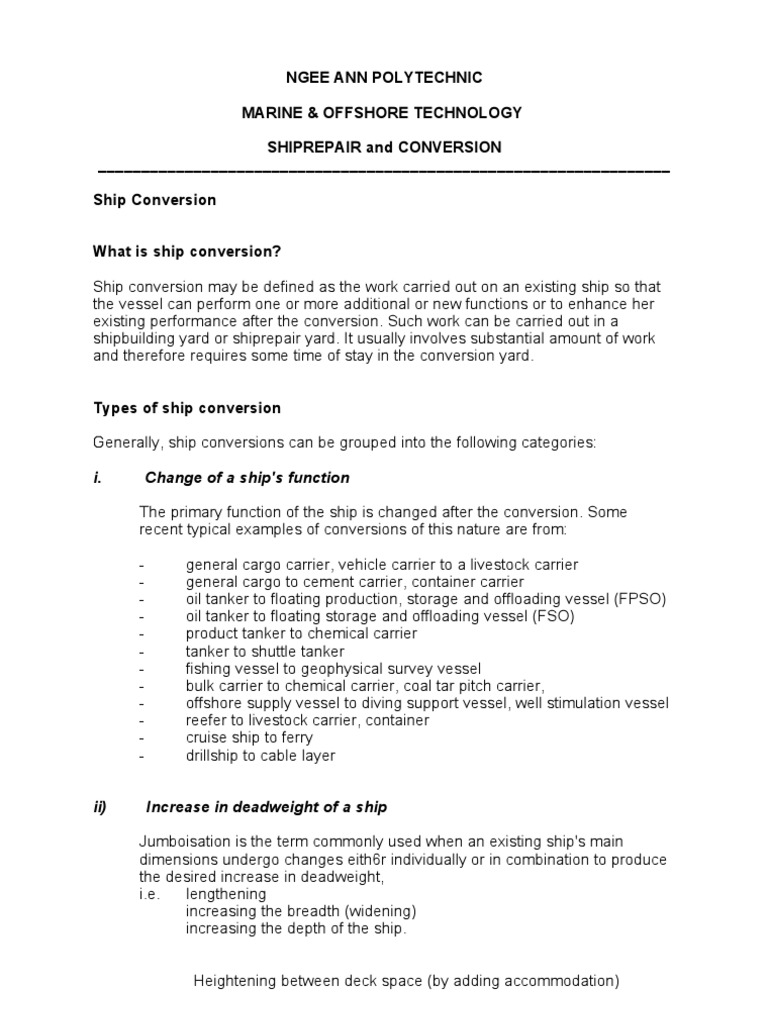 NGEE ANN POLYTECHNIC

MARINE & OFFSHORE TECHNOLOGY

SHIPREPAIR and CONVERSION

Ship Conversion

What is ship conversion?

Ship conversion may be defined as the work carried out on an existing ship so that the vessel can perform one or more additional or new functions or to enhance her existing performance after the conversion. Such work can be carried out in a shipbuilding yard or shiprepair yard. It usually involves substantial amount of work and therefore requires some time of stay in the conversion yard.

Types of ship conversion

Generally, ship conversions can be grouped into the following categories:

i. Change of a ship's function

The primary function of the ship is changed after the conversion. Some recent typical examples of conversions of this nature are from:

- general cargo carrier, vehicle carrier to a livestock carrier
- general cargo to cement carrier, container carrier
- oil tanker to floating production, storage and offloading vessel (FPSO)
- oil tanker to floating storage and offloading vessel (FSO)
- product tanker to chemical carrier
- tanker to shuttle tanker
- fishing vessel to geophysical survey vessel
- bulk carrier to chemical carrier, coal tar pitch carrier,
- offshore supply vessel to diving support vessel, well stimulation vessel
- reefer to livestock carrier, container
- cruise ship to ferry
- drillship to cable layer

ii) Increase in deadweight of a ship

Jumboisation is the term commonly used when an existing ship's main dimensions undergo changes eith6r individually or in combination to produce the desired increase in deadweight,
i.e. lengthening
increasing the breadth (widening)
increasing the depth of the ship.

Heightening between deck space (by adding accommodation)